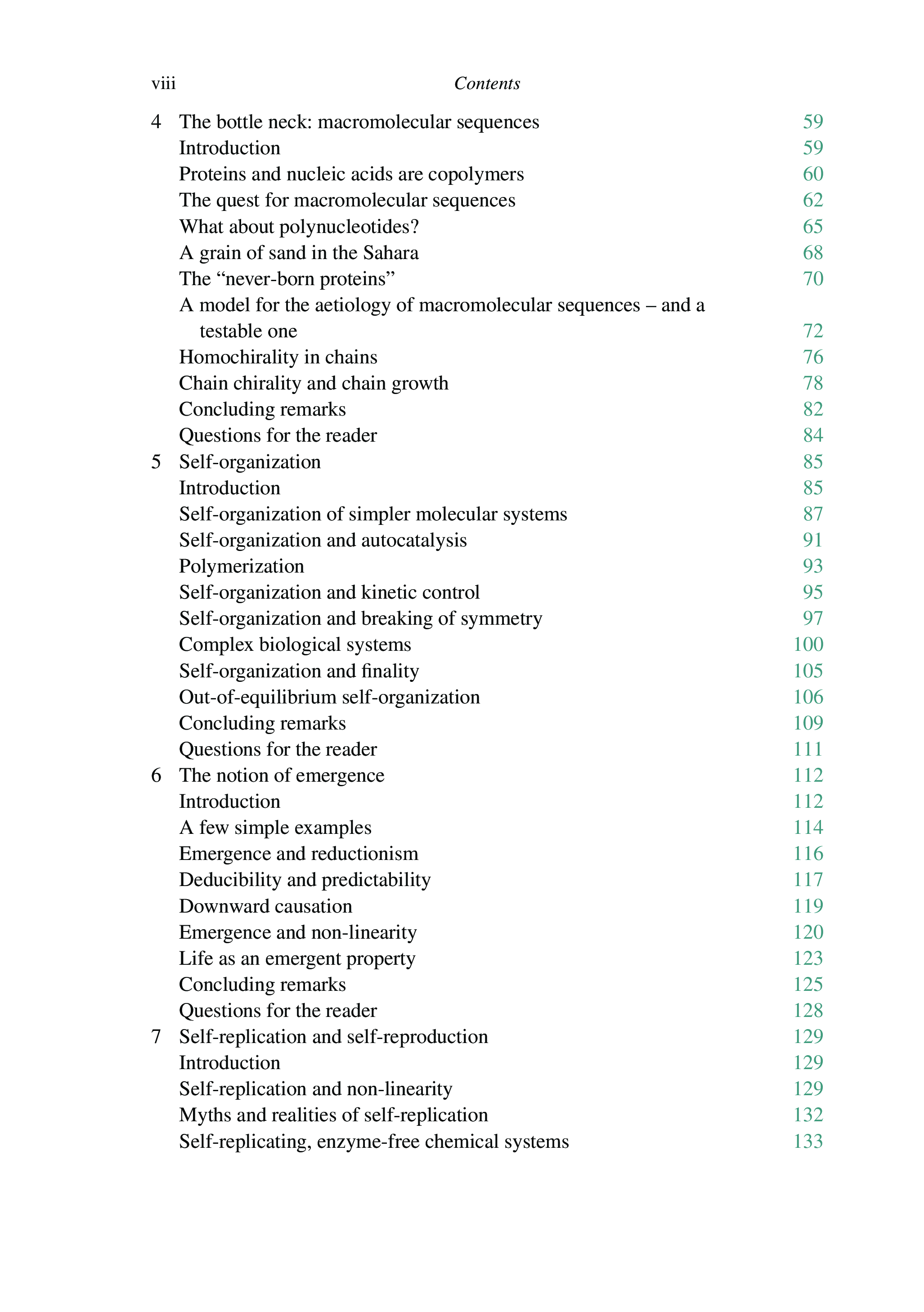 viii Contents

4 The bottle neck: macromolecular sequences 59
Introduction 59
Proteins and nucleic acids are copolymers 60
The quest for macromolecular sequences 62
What about polynucleotides? 65
A grain of sand in the Sahara 68
The “never-born proteins” 70
A model for the aetiology of macromolecular sequences – and a testable one 72
Homochirality in chains 76
Chain chirality and chain growth 78
Concluding remarks 82
Questions for the reader 84
5 Self-organization 85
Introduction 85
Self-organization of simpler molecular systems 87
Self-organization and autocatalysis 91
Polymerization 93
Self-organization and kinetic control 95
Self-organization and breaking of symmetry 97
Complex biological systems 100
Self-organization and finality 105
Out-of-equilibrium self-organization 106
Concluding remarks 109
Questions for the reader 111
6 The notion of emergence 112
Introduction 112
A few simple examples 114
Emergence and reductionism 116
Deducibility and predictability 117
Downward causation 119
Emergence and non-linearity 120
Life as an emergent property 123
Concluding remarks 125
Questions for the reader 128
7 Self-replication and self-reproduction 129
Introduction 129
Self-replication and non-linearity 129
Myths and realities of self-replication 132
Self-replicating, enzyme-free chemical systems 133